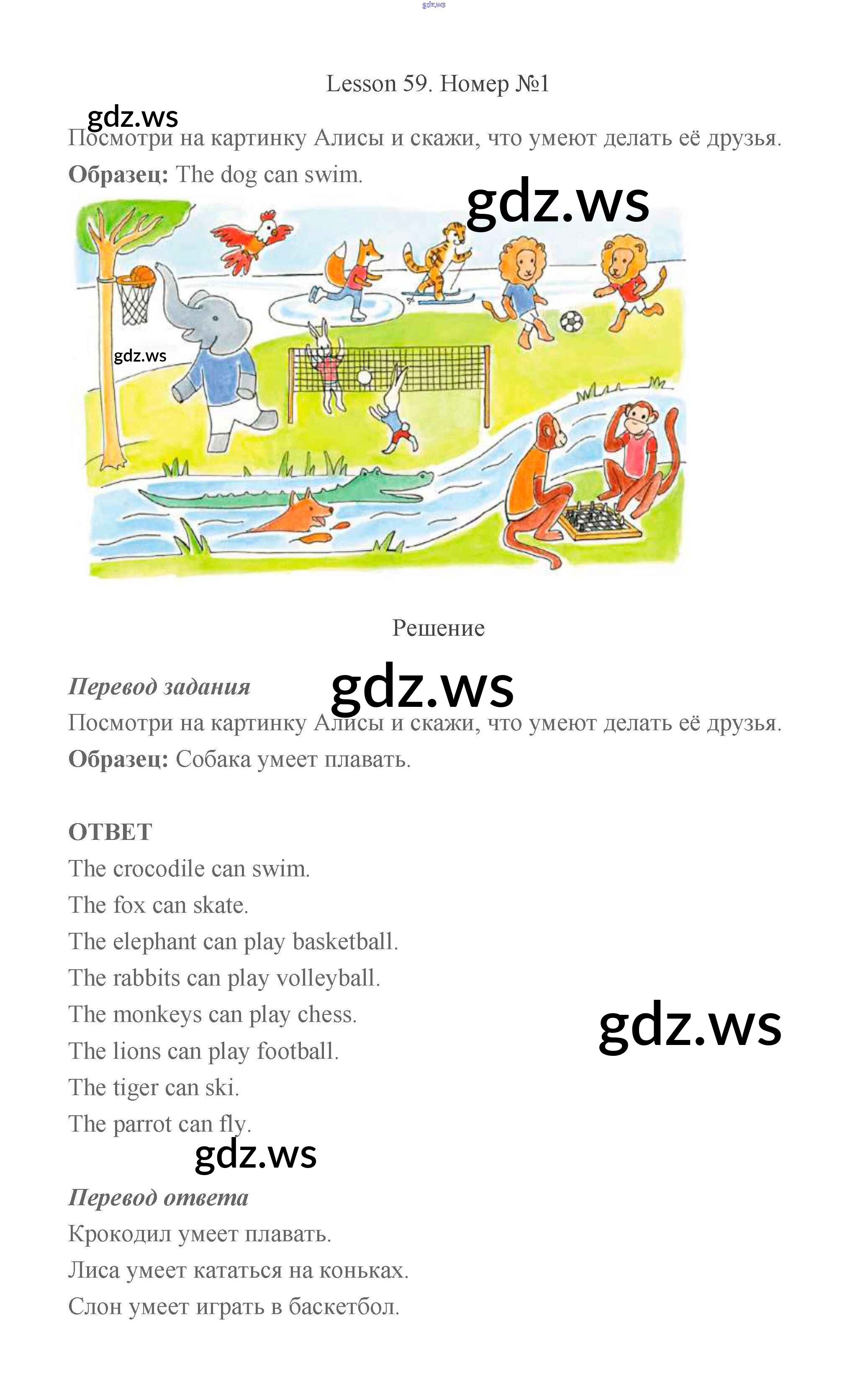 Lesson 59. Номер №1

Посмотри на картинку Алисы и скажи, что умеют делать её друзья.

Образец: The dog can swim.

Решение

Перевод задания

Посмотри на картинку Алисы и скажи, что умеют делать её друзья.

Образец: Собака умеет плавать.

ОТВЕТ

The crocodile can swim.
The fox can skate.
The elephant can play basketball.
The rabbits can play volleyball.
The monkeys can play chess.
The lions can play football.
The tiger can ski.
The parrot can fly.

Перевод ответа

Крокодил умеет плавать.
Лиса умеет кататься на коньках.
Слон умеет играть в баскетбол.

gdz.ws